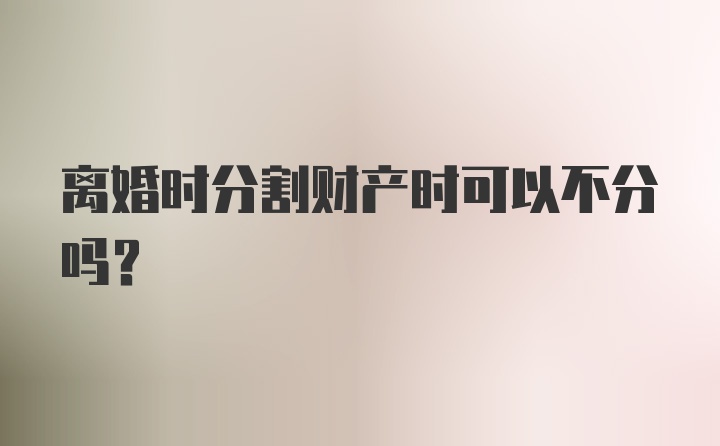 离婚时分割财产时可以不分吗?